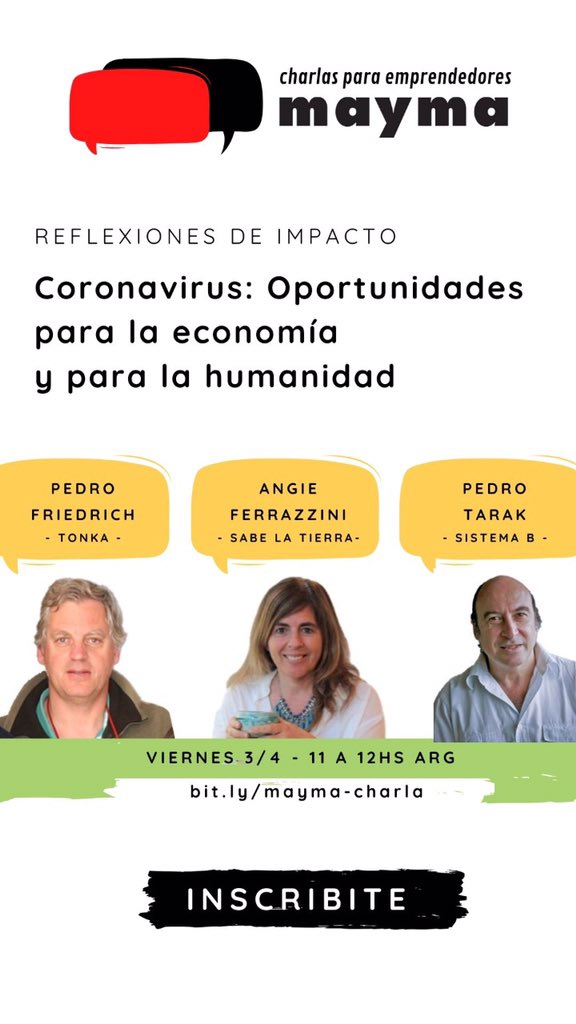 charlas para emprendedores
mayma

REFLEXIONES DE IMPACTO

Coronavirus: Oportunidades para la economía y para la humanidad

PEDRO FRIEDRICH
- TONKA -

ANGIE FERRAZZINI
- SABE LA TIERRA-

PEDRO TARAK
- SISTEMA B -

VIERNES 3/4 - 11 A 12HS ARG
bit.ly/mayma-charla

INSCRIBITE